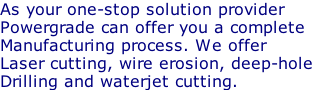 As your one-stop solution provider Powergrade can offer you a complete Manufacturing process. We offer Laser cutting, wire erosion, deep-hole Drilling and waterjet cutting.